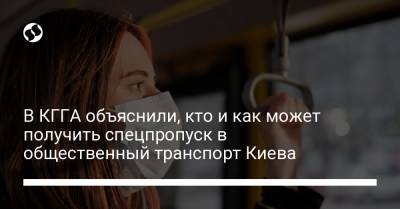 В КГГА объяснили, кто и как может получить спецпропуск в общественный транспорт Киева